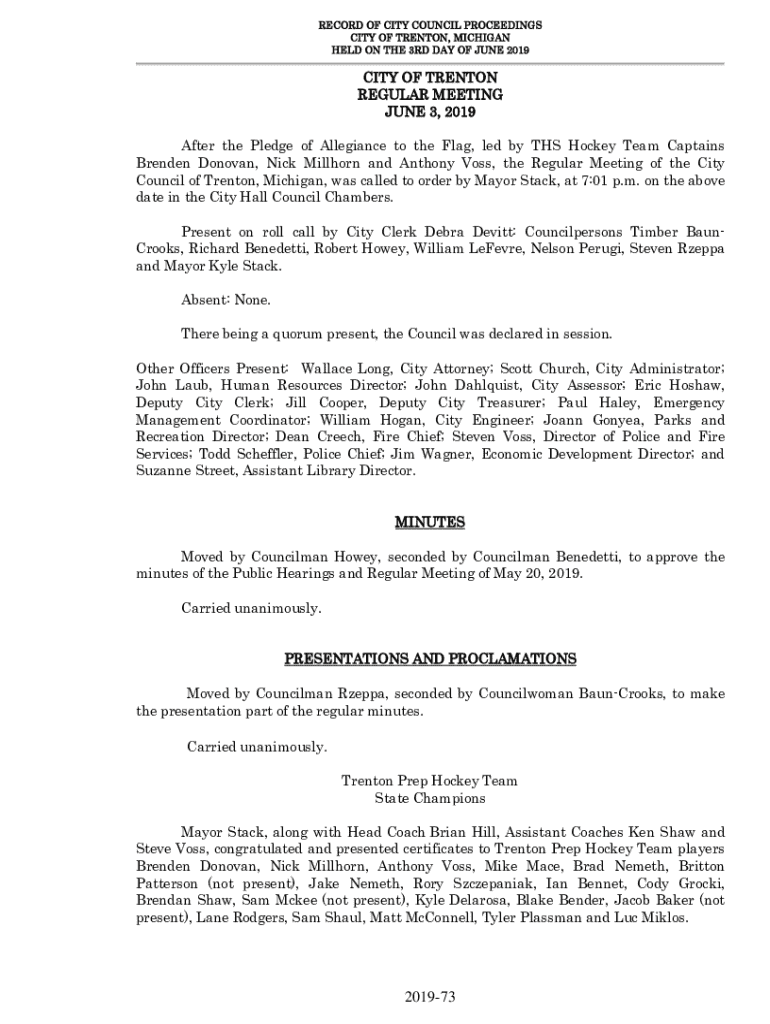 RECORD OF CITY COUNCIL PROCEEDINGS
CITY OF TRENTON, MICHIGAN
HELD ON THE 3RD DAY OF JUNE 2019

CITY OF TRENTON
REGULAR MEETING
JUNE 3, 2019

After the Pledge of Allegiance to the Flag, led by THS Hockey Team Captains Brenden Donovan, Nick Millhorn and Anthony Voss, the Regular Meeting of the City Council of Trenton, Michigan, was called to order by Mayor Stack, at 7:01 p.m. on the above date in the City Hall Council Chambers.

Present on roll call by City Clerk Debra Devitt: Councilpersons Timber Baun-Crooks, Richard Benedetti, Robert Howey, William LeFevre, Nelson Perugi, Steven Rzeppa and Mayor Kyle Stack.

Absent: None.

There being a quorum present, the Council was declared in session.

Other Officers Present: Wallace Long, City Attorney; Scott Church, City Administrator; John Laub, Human Resources Director; John Dahlquist, City Assessor; Eric Hoshaw, Deputy City Clerk; Jill Cooper, Deputy City Treasurer; Paul Haley, Emergency Management Coordinator; William Hogan, City Engineer; Joann Gonyea, Parks and Recreation Director; Dean Creech, Fire Chief; Steven Voss, Director of Police and Fire Services; Todd Scheffler, Police Chief; Jim Wagner, Economic Development Director; and Suzanne Street, Assistant Library Director.

MINUTES

Moved by Councilman Howey, seconded by Councilman Benedetti, to approve the minutes of the Public Hearings and Regular Meeting of May 20, 2019.

Carried unanimously.

PRESENTATIONS AND PROCLAMATIONS

Moved by Councilman Rzeppa, seconded by Councilwoman Baun-Crooks, to make the presentation part of the regular minutes.

Carried unanimously.

Trenton Prep Hockey Team
State Champions

Mayor Stack, along with Head Coach Brian Hill, Assistant Coaches Ken Shaw and Steve Voss, congratulated and presented certificates to Trenton Prep Hockey Team players Brenden Donovan, Nick Millhorn, Anthony Voss, Mike Mace, Brad Nemeth, Britton Patterson (not present), Jake Nemeth, Rory Szczepaniak, Ian Bennet, Cody Grocki, Brendan Shaw, Sam Mckee (not present), Kyle Delarosa, Blake Bender, Jacob Baker (not present), Lane Rodgers, Sam Shaul, Matt McConnell, Tyler Plassman and Luc Miklos.

2019-73